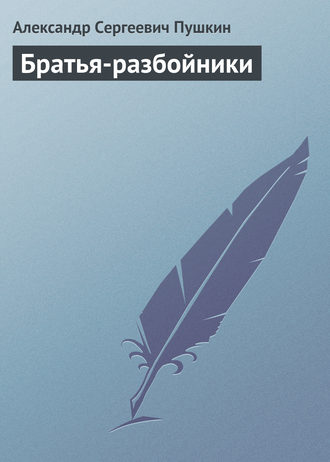 Александр Сергеевич Пушкин

Братья-разбойники